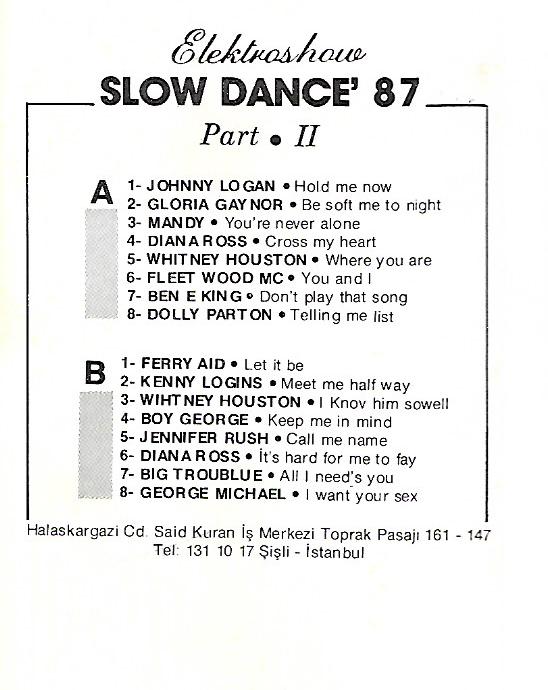 Elektroshow
SLOW DANCE' 87
Part • II

A
1- JOHNNY LOGAN • Hold me now
2- GLORIA GAYNOR • Be soft me to night
3- MANDY • You're never alone
4- DIANA ROSS • Cross my heart
5- WHITNEY HOUSTON • Where you are
6- FLEET WOOD MC • You and I
7- BEN E KING • Don't play that song
8- DOLLY PARTON • Telling me list

B
1- FERRY AID • Let it be
2- KENNY LOGINS • Meet me half way
3- WIHTNEY HOUSTON • I Knov him sowell
4- BOY GEORGE • Keep me in mind
5- JENNIFER RUSH • Call me name
6- DIANA ROSS • İt's hard for me to fay
7- BIG TROUBLUE • All I need's you
8- GEORGE MICHAEL • I want your sex

Halaskargazi Cd. Said Kuran İş Merkezi Toprak Pasajı 161 - 147
Tel: 131 10 17 Şişli - İstanbul